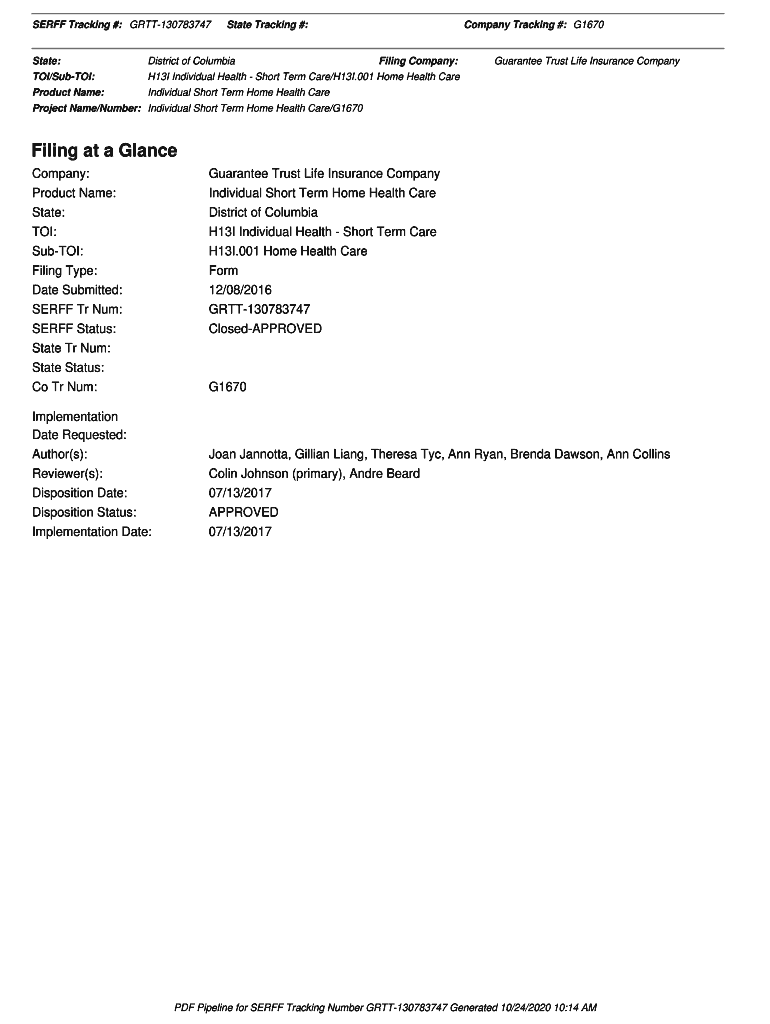 SERFF Tracking #: GRTT-130783747 State Tracking #: Company Tracking #: G1670

State: District of Columbia Filing Company: Guarantee Trust Life Insurance Company
TOI/Sub-TOI: H13I Individual Health - Short Term Care/H13I.001 Home Health Care
Product Name: Individual Short Term Home Health Care
Project Name/Number: Individual Short Term Home Health Care/G1670

Filing at a Glance

Company: Guarantee Trust Life Insurance Company
Product Name: Individual Short Term Home Health Care
State: District of Columbia
TOI: H13I Individual Health - Short Term Care
Sub-TOI: H13I.001 Home Health Care
Filing Type: Form
Date Submitted: 12/08/2016
SERFF Tr Num: GRTT-130783747
SERFF Status: Closed-APPROVED
State Tr Num:
State Status:
Co Tr Num: G1670

Implementation Date Requested:
Author(s): Joan Jannotta, Gillian Liang, Theresa Tyc, Ann Ryan, Brenda Dawson, Ann Collins
Reviewer(s): Colin Johnson (primary), Andre Beard
Disposition Date: 07/13/2017
Disposition Status: APPROVED
Implementation Date: 07/13/2017

PDF Pipeline for SERFF Tracking Number GRTT-130783747 Generated 10/24/2020 10:14 AM